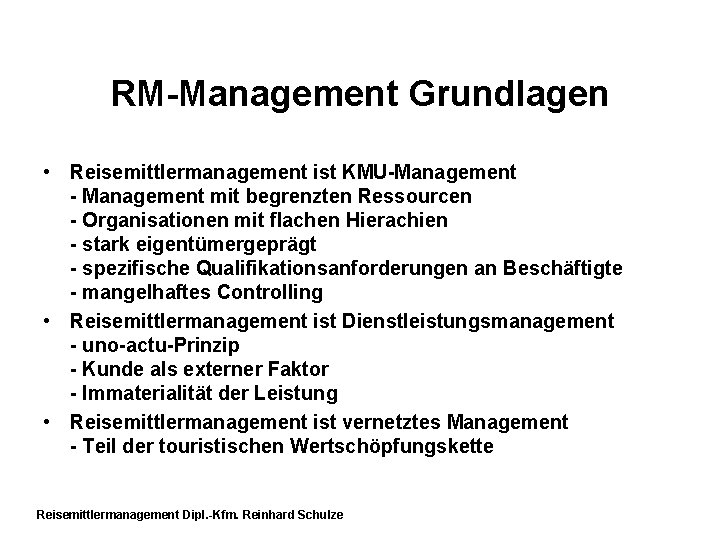 RM-Management Grundlagen

• Reisemittlermanagement ist KMU-Management
- Management mit begrenzten Ressourcen
- Organisationen mit flachen Hierachien
- stark eigentümergeprägt
- spezifische Qualifikationsanforderungen an Beschäftigte
- mangelhaftes Controlling

• Reisemittlermanagement ist Dienstleistungsmanagement
- uno-actu-Prinzip
- Kunde als externer Faktor
- Immaterialität der Leistung

• Reisemittlermanagement ist vernetztes Management
- Teil der touristischen Wertschöpfungskette

Reisemittlermanagement Dipl.-Kfm. Reinhard Schulze